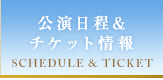 公演日程&
チケット情報
SCHEDULE & TICKET